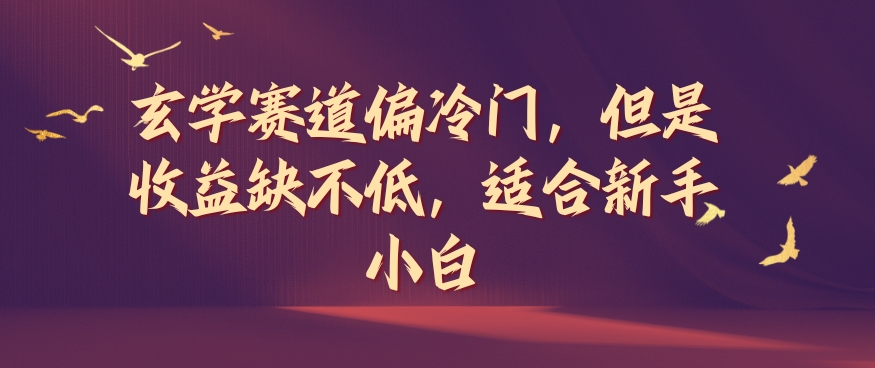 玄学赛道偏冷门，但是收益缺不低，适合新手小白